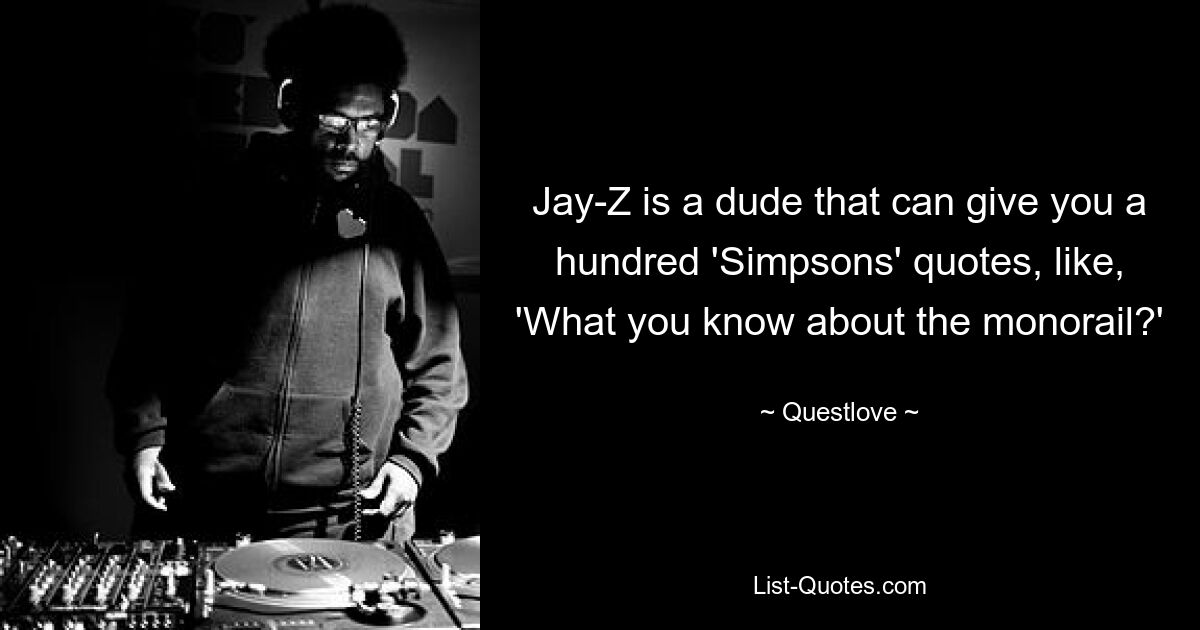 Jay-Z is a dude that can give you a hundred 'Simpsons' quotes, like, 'What you know about the monorail?'

~ Questlove ~

List-Quotes.com